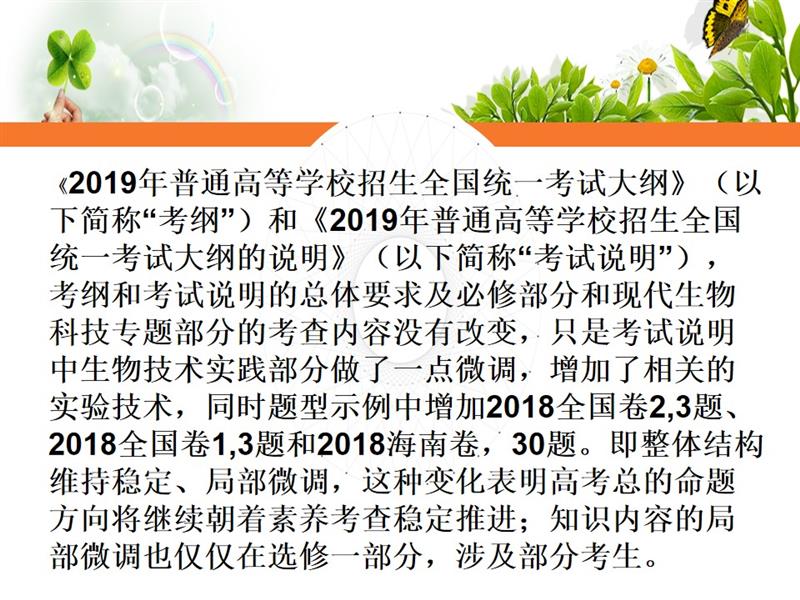 《2019年普通高等学校招生全国统一考试大纲》（以下简称“考纲”）和《2019年普通高等学校招生全国统一考试大纲的说明》（以下简称“考试说明”），考纲和考试说明的总体要求及必修部分和现代生物科技专题部分的考查内容没有改变，只是考试说明中生物技术实践部分做了一点微调，增加了相关的实验技术，同时题型示例中增加2018全国卷2,3题、2018全国卷1,3题和2018海南卷，30题。即整体结构维持稳定、局部微调，这种变化表明高考总的命题方向将继续朝着素养考查稳定推进；知识内容的局部微调也仅仅在选修一部分，涉及部分考生。